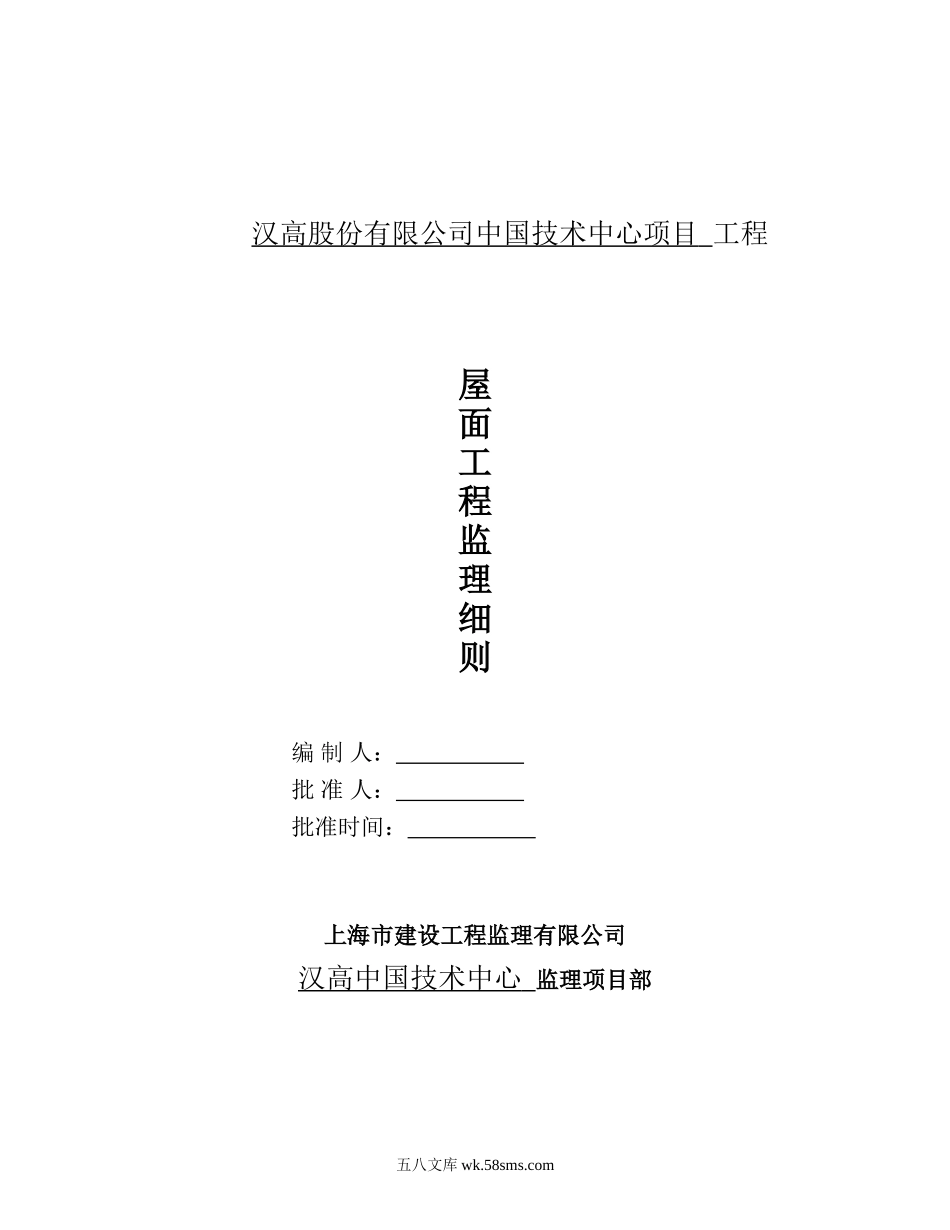 汉高股份有限公司中国技术中心项目 工程

屋面工程监理细则

编 制 人：

批 准 人：

批准时间：

上海市建设工程监理有限公司

汉高中国技术中心 监理项目部

五八文库 wk.58sms.com